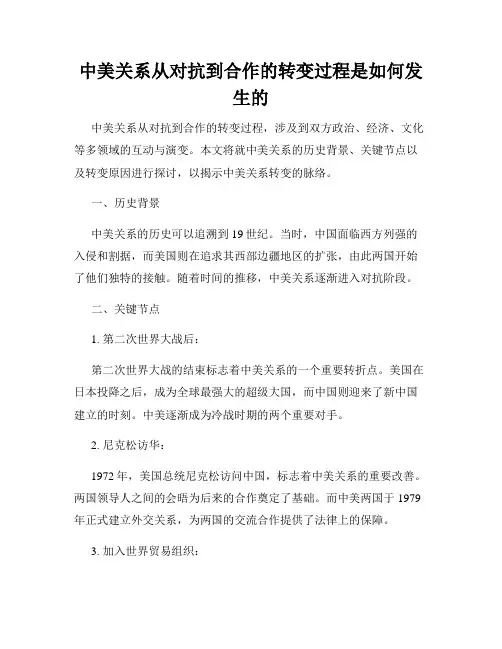 中美关系从对抗到合作的转变过程是如何发生的

中美关系从对抗到合作的转变过程，涉及到双方政治、经济、文化等多领域的互动与演变。本文将就中美关系的历史背景、关键节点以及转变原因进行探讨，以揭示中美关系转变的脉络。

一、历史背景

中美关系的历史可以追溯到19世纪。当时，中国面临西方列强的入侵和割据，而美国则在追求其西部边疆地区的扩张，由此两国开始了他们独特的接触。随着时间的推移，中美关系逐渐进入对抗阶段。

二、关键节点

1. 第二次世界大战后：

第二次世界大战的结束标志着中美关系的一个重要转折点。美国在日本投降之后，成为全球最强大的超级大国，而中国则迎来了新中国建立的时刻。中美逐渐成为冷战时期的两个重要对手。

2. 尼克松访华：

1972年，美国总统尼克松访问中国，标志着中美关系的重要改善。两国领导人之间的会晤为后来的合作奠定了基础。而中美两国于1979年正式建立外交关系，为两国的交流合作提供了法律上的保障。

3. 加入世界贸易组织：